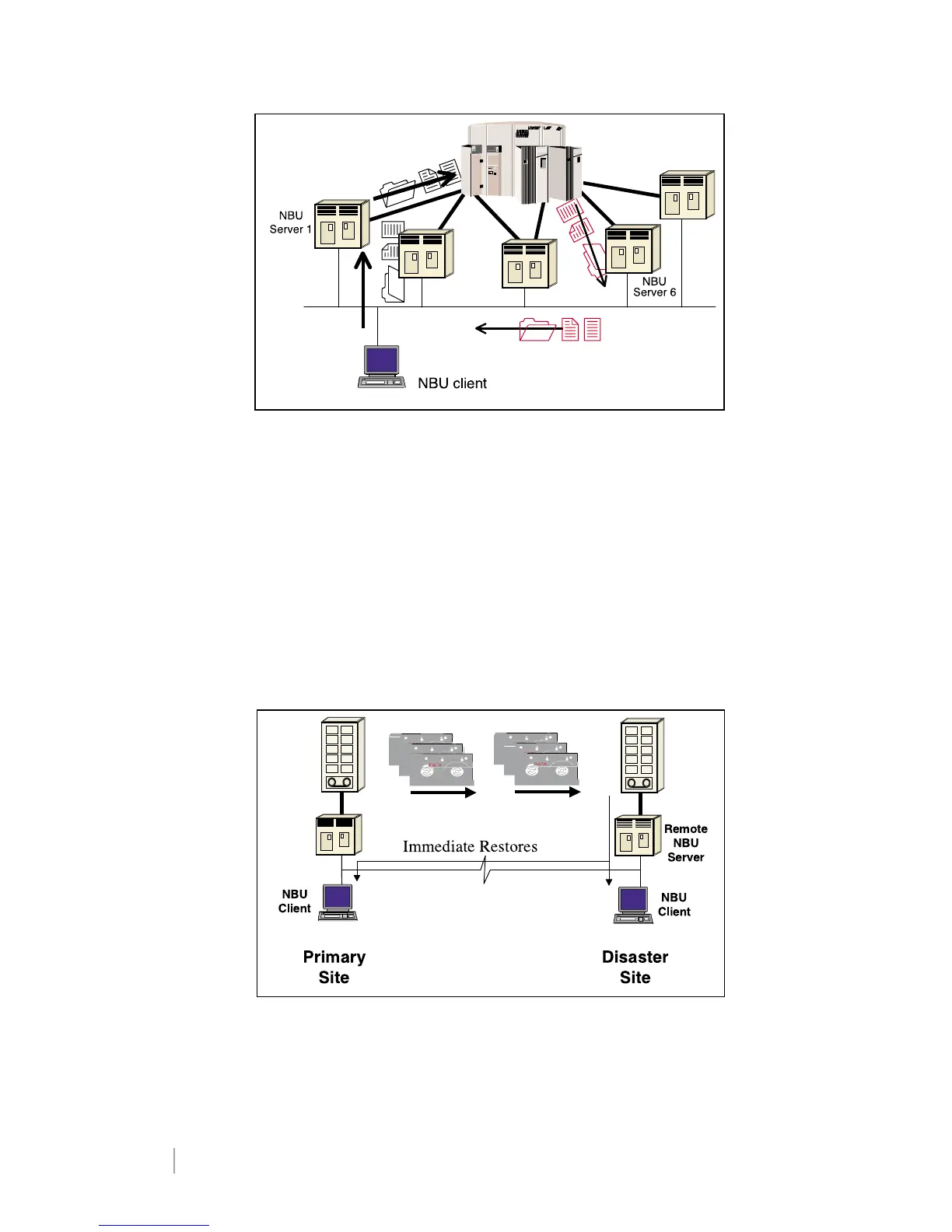 NBU Server 1

NBU Server 6

NBU client

Immediate Restores

Remote NBU Server

NBU Client

NBU Client

Primary Site

Disaster Site